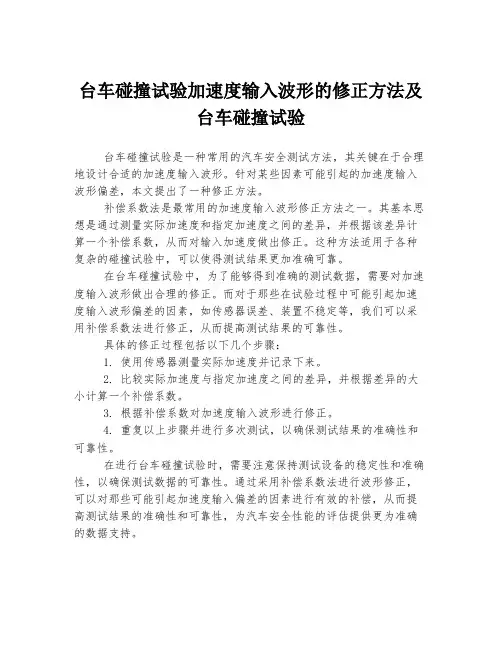 台车碰撞试验加速度输入波形的修正方法及台车碰撞试验

台车碰撞试验是一种常用的汽车安全测试方法，其关键在于合理地设计合适的加速度输入波形。针对某些因素可能引起的加速度输入波形偏差，本文提出了一种修正方法。

补偿系数法是最常用的加速度输入波形修正方法之一。其基本思想是通过测量实际加速度和指定加速度之间的差异，并根据该差异计算一个补偿系数，从而对输入加速度做出修正。这种方法适用于各种复杂的碰撞试验中，可以使得测试结果更加准确可靠。

在台车碰撞试验中，为了能够得到准确的测试数据，需要对加速度输入波形做出合理的修正。而对于那些在试验过程中可能引起加速度输入波形偏差的因素，如传感器误差、装置不稳定等，我们可以采用补偿系数法进行修正，从而提高测试结果的可靠性。

具体的修正过程包括以下几个步骤：

1. 使用传感器测量实际加速度并记录下来。

2. 比较实际加速度与指定加速度之间的差异，并根据差异的大小计算一个补偿系数。

3. 根据补偿系数对加速度输入波形进行修正。

4. 重复以上步骤并进行多次测试，以确保测试结果的准确性和可靠性。

在进行台车碰撞试验时，需要注意保持测试设备的稳定性和准确性，以确保测试数据的可靠性。通过采用补偿系数法进行波形修正，可以对那些可能引起加速度输入偏差的因素进行有效的补偿，从而提高测试结果的准确性和可靠性，为汽车安全性能的评估提供更为准确的数据支持。